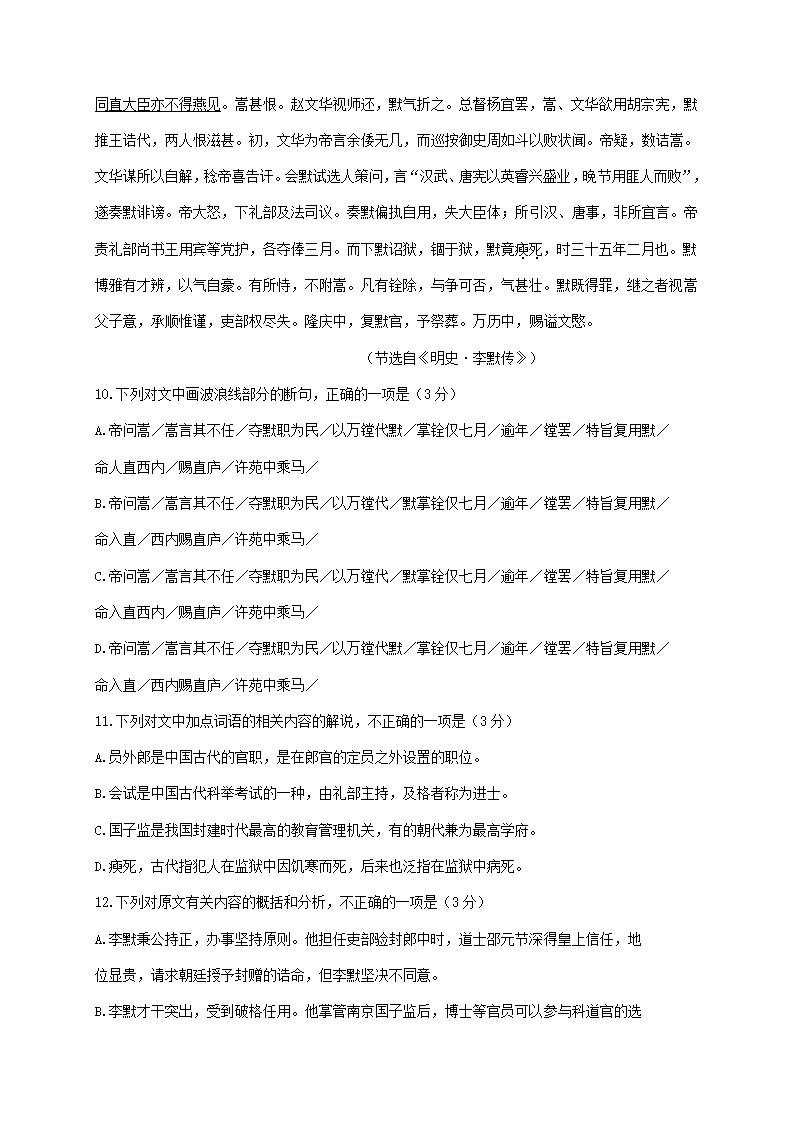 同直大臣亦不得燕见。嵩甚恨。赵文华视师还，默气折之。总督杨宜罢，嵩、文华欲用胡宗宪，默推王诰代，两人恨滋甚。初，文华为帝言余倭无几，而巡按御史周如斗以败状闻。帝疑，数诘嵩。文华谋所以自解，稔帝喜告讦。会默试选人策问，言“汉武、唐宪以英睿兴盛业，晚节用匪人而败”，遂奏默诽谤。帝大怒，下礼部及法司议。奏默偏执自用，失大臣体；所引汉、唐事，非所宜言。帝责礼部尚书王用宾等党护，各夺俸三月。而下默诏狱，锢于狱，默竟瘐死，时三十五年二月也。默博雅有才辨，以气自豪。有所恃，不附嵩。凡有铨除，与争可否，气甚壮。默既得罪，继之者视嵩父子意，承顺惟谨，吏部权尽失。隆庆中，复默官，予祭葬。万历中，赐谥文愍。

（节选自《明史·李默传》）

10.下列对文中画波浪线部分的断句，正确的一项是（3分）

A.帝问嵩／嵩言其不任／夺默职为民／以万镗代默／掌铨仅七月／逾年／镗罢／特旨复用默／命人直西内／赐直庐／许苑中乘马／

B.帝问嵩／嵩言其不任／夺默职为民／以万镗代／默掌铨仅七月／逾年／镗罢／特旨复用默／命入直／西内赐直庐／许苑中乘马／

C.帝问嵩／嵩言其不任／夺默职为民／以万镗代／默掌铨仅七月／逾年／镗罢／特旨复用默／命入直西内／赐直庐／许苑中乘马／

D.帝问嵩／嵩言其不任／夺默职为民／以万镗代默／掌铨仅七月／逾年／镗罢／特旨复用默／命入直／西内赐直庐／许苑中乘马／

11.下列对文中加点词语的相关内容的解说，不正确的一项是（3分）

A.员外郎是中国古代的官职，是在郎官的定员之外设置的职位。

B.会试是中国古代科举考试的一种，由礼部主持，及格者称为进士。

C.国子监是我国封建时代最高的教育管理机关，有的朝代兼为最高学府。

D.瘐死，古代指犯人在监狱中因饥寒而死，后来也泛指在监狱中病死。

12.下列对原文有关内容的概括和分析，不正确的一项是（3分）

A.李默秉公持正，办事坚持原则。他担任吏部验封郎中时，道士邵元节深得皇上信任，地位显贵，请求朝廷授予封赠的诰命，但李默坚决不同意。

B.李默才干突出，受到破格任用。他掌管南京国子监后，博士等官员可以参与科道官的选